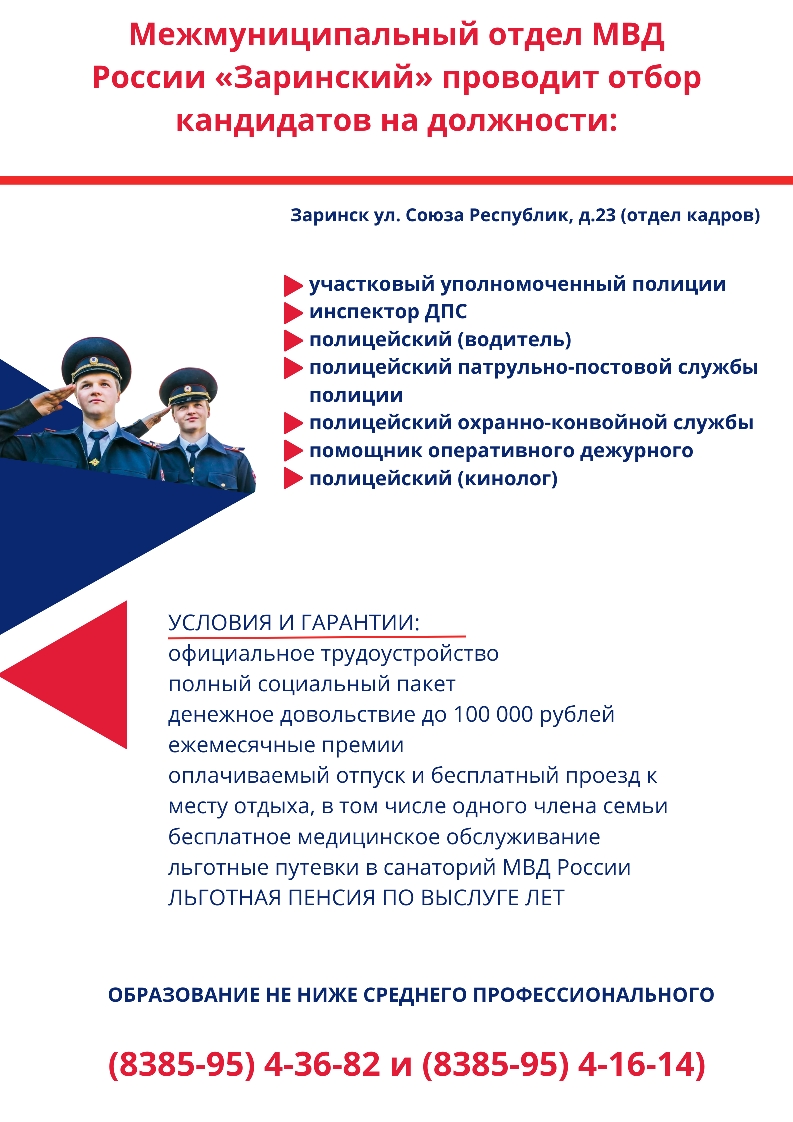 Межмуниципальный отдел МВД России «Заринский» проводит отбор кандидатов на должности:

Заринск ул. Союза Республик, д.23 (отдел кадров)

участковый уполномоченный полиции
инспектор ДПС
полицейский (водитель)
полицейский патрульно-постовой службы полиции
полицейский охранно-конвойной службы
помощник оперативного дежурного
полицейский (кинолог)

УСЛОВИЯ И ГАРАНТИИ:
официальное трудоустройство
полный социальный пакет
денежное довольствие до 100 000 рублей
ежемесячные премии
оплачиваемый отпуск и бесплатный проезд к месту отдыха, в том числе одного члена семьи
бесплатное медицинское обслуживание
льготные путевки в санаторий МВД России
ЛЬГОТНАЯ ПЕНСИЯ ПО ВЫСЛУГЕ ЛЕТ

ОБРАЗОВАНИЕ НЕ НИЖЕ СРЕДНЕГО ПРОФЕССИОНАЛЬНОГО

(8385-95) 4-36-82 и (8385-95) 4-16-14)